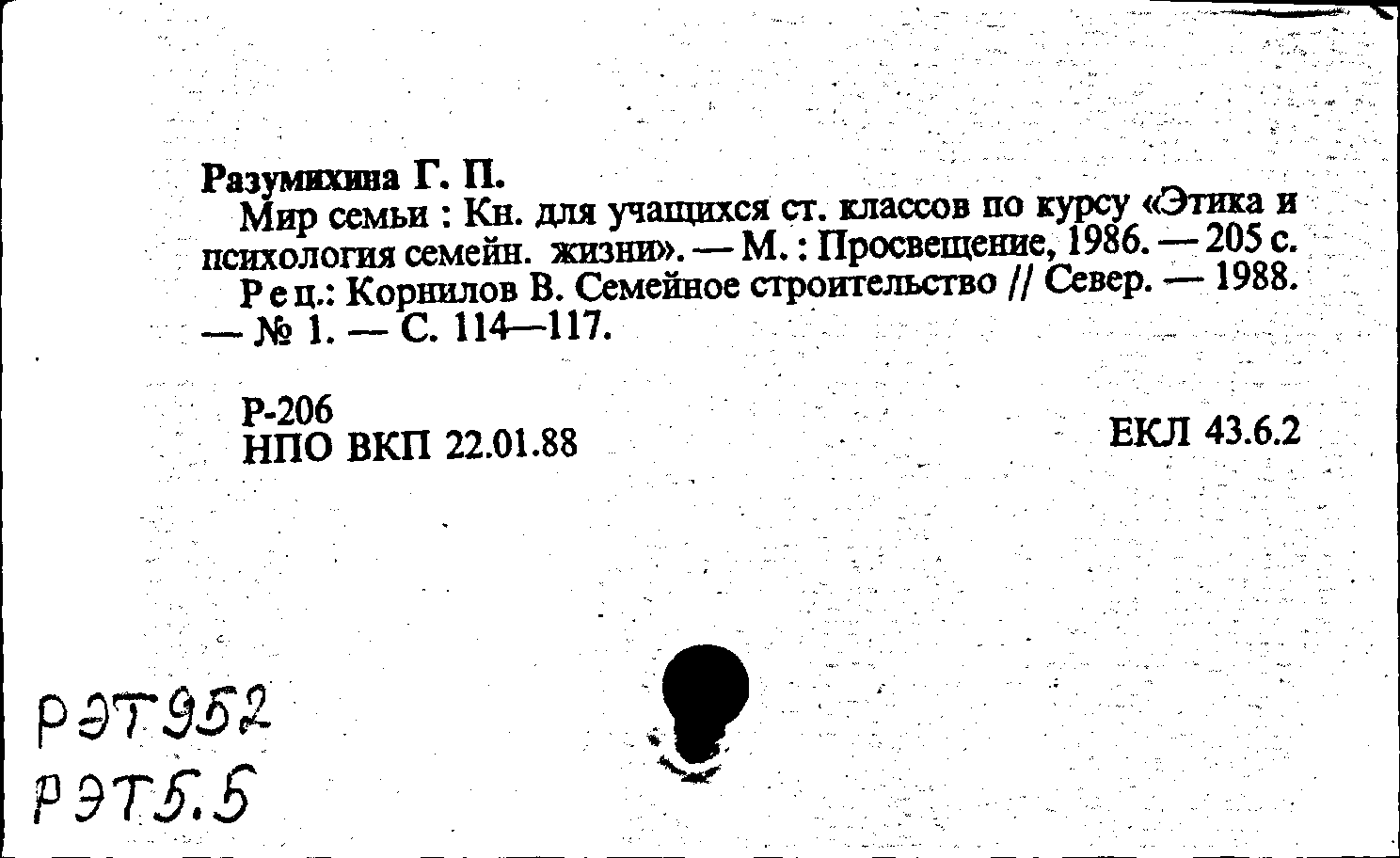 Разумихина Г. П.
Мир семьи : Кн. для учащихся ст. классов по курсу «Этика и психология семейн. жизни». — М. : Просвещение, 1986. — 205 с.
Рец.: Корнилов В. Семейное строительство // Север. — 1988. — № 1. — С. 114—117.

Р-206
НПО ВКП 22.01.88

ЕКЛ 43.6.2

РЭТ952
РЭТ5.5